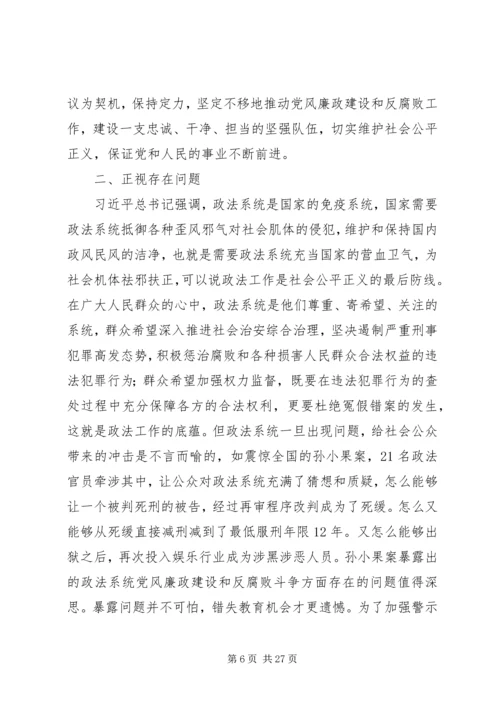 议为契机，保持定力，坚定不移地推动党风廉政建设和反腐败工作，建设一支忠诚、干净、担当的坚强队伍，切实维护社会公平正义，保证党和人民的事业不断前进。

二、正视存在问题

习近平总书记强调，政法系统是国家的免疫系统，国家需要政法系统抵御各种歪风邪气对社会肌体的侵犯，维护和保持国内政风民风的洁净，也就是需要政法系统充当国家的营血卫气，为社会机体祛邪扶正，可以说政法工作是社会公平正义的最后防线。在广大人民群众的心中，政法系统是他们尊重、寄希望、关注的系统，群众希望深入推进社会治安综合治理，坚决遏制严重刑事犯罪高发态势，积极惩治腐败和各种损害人民群众合法权益的违法犯罪行为；群众希望加强权力监督，既要在违法犯罪行为的查处过程中充分保障各方的合法权利，更要杜绝冤假错案的发生，这就是政法工作的底蕴。但政法系统一旦出现问题，给社会公众带来的冲击是不言而喻的，如震惊全国的孙小果案，21名政法官员牵涉其中，让公众对政法系统充满了猜想和质疑，怎么能够让一个被判死刑的被告，经过再审程序改判成为了死缓。怎么又能够从死缓直接减刑减到了最低服刑年限12年。又怎么能够出狱之后，再次投入娱乐行业成为涉黑涉恶人员。孙小果案暴露出的政法系统党风廉政建设和反腐败斗争方面存在的问题值得深思。暴露问题并不可怕，错失教育机会才更遗憾。为了加强警示

第6页 共27页